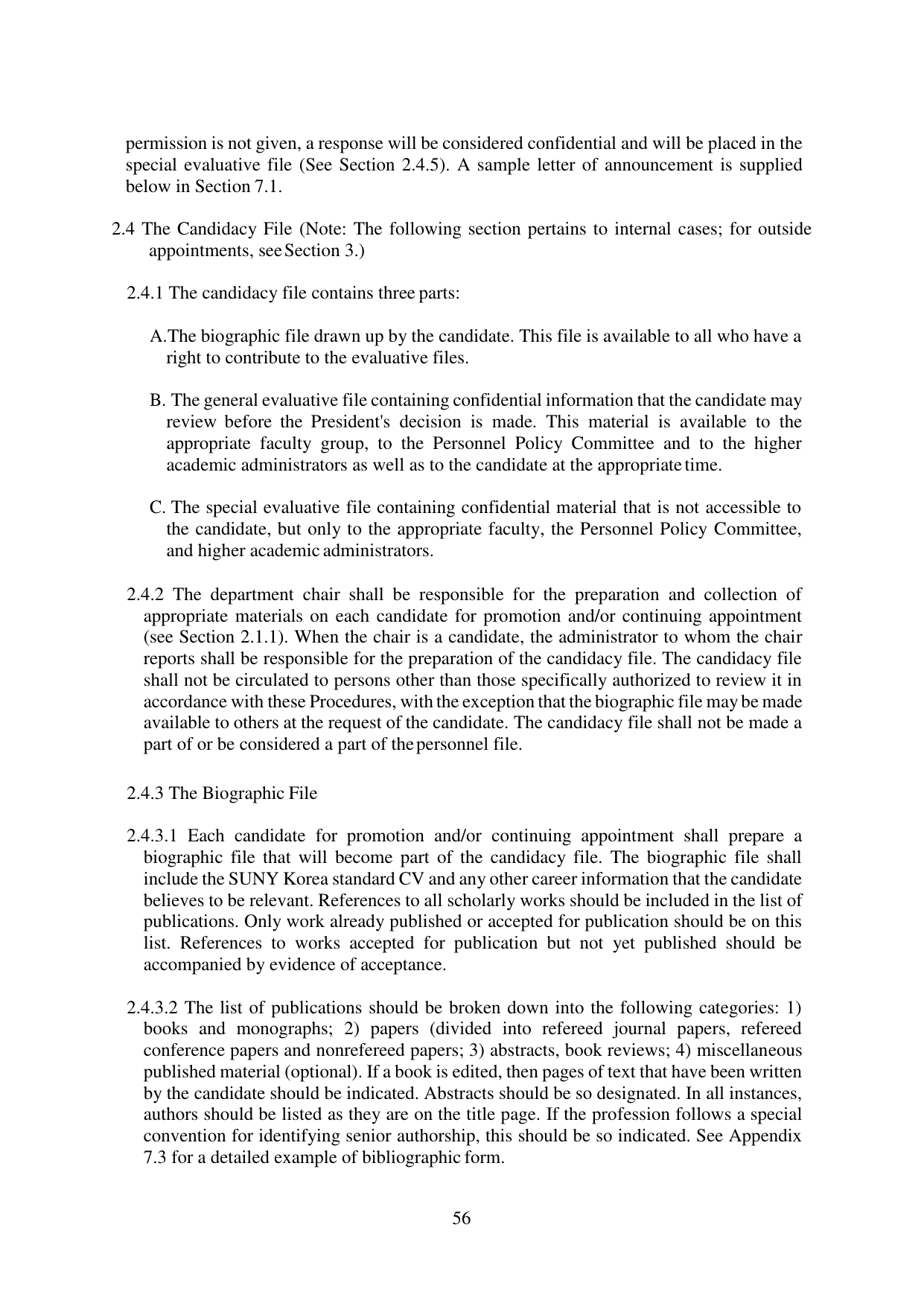 permission is not given, a response will be considered confidential and will be placed in the special evaluative file (See Section 2.4.5). A sample letter of announcement is supplied below in Section 7.1.

2.4 The Candidacy File (Note: The following section pertains to internal cases; for outside appointments, see Section 3.)

2.4.1 The candidacy file contains three parts:

A.The biographic file drawn up by the candidate. This file is available to all who have a right to contribute to the evaluative files.

B. The general evaluative file containing confidential information that the candidate may review before the President's decision is made. This material is available to the appropriate faculty group, to the Personnel Policy Committee and to the higher academic administrators as well as to the candidate at the appropriate time.

C. The special evaluative file containing confidential material that is not accessible to the candidate, but only to the appropriate faculty, the Personnel Policy Committee, and higher academic administrators.

2.4.2 The department chair shall be responsible for the preparation and collection of appropriate materials on each candidate for promotion and/or continuing appointment (see Section 2.1.1). When the chair is a candidate, the administrator to whom the chair reports shall be responsible for the preparation of the candidacy file. The candidacy file shall not be circulated to persons other than those specifically authorized to review it in accordance with these Procedures, with the exception that the biographic file may be made available to others at the request of the candidate. The candidacy file shall not be made a part of or be considered a part of the personnel file.

2.4.3 The Biographic File

2.4.3.1 Each candidate for promotion and/or continuing appointment shall prepare a biographic file that will become part of the candidacy file. The biographic file shall include the SUNY Korea standard CV and any other career information that the candidate believes to be relevant. References to all scholarly works should be included in the list of publications. Only work already published or accepted for publication should be on this list. References to works accepted for publication but not yet published should be accompanied by evidence of acceptance.

2.4.3.2 The list of publications should be broken down into the following categories: 1) books and monographs; 2) papers (divided into refereed journal papers, refereed conference papers and nonrefereed papers; 3) abstracts, book reviews; 4) miscellaneous published material (optional). If a book is edited, then pages of text that have been written by the candidate should be indicated. Abstracts should be so designated. In all instances, authors should be listed as they are on the title page. If the profession follows a special convention for identifying senior authorship, this should be so indicated. See Appendix 7.3 for a detailed example of bibliographic form.

56